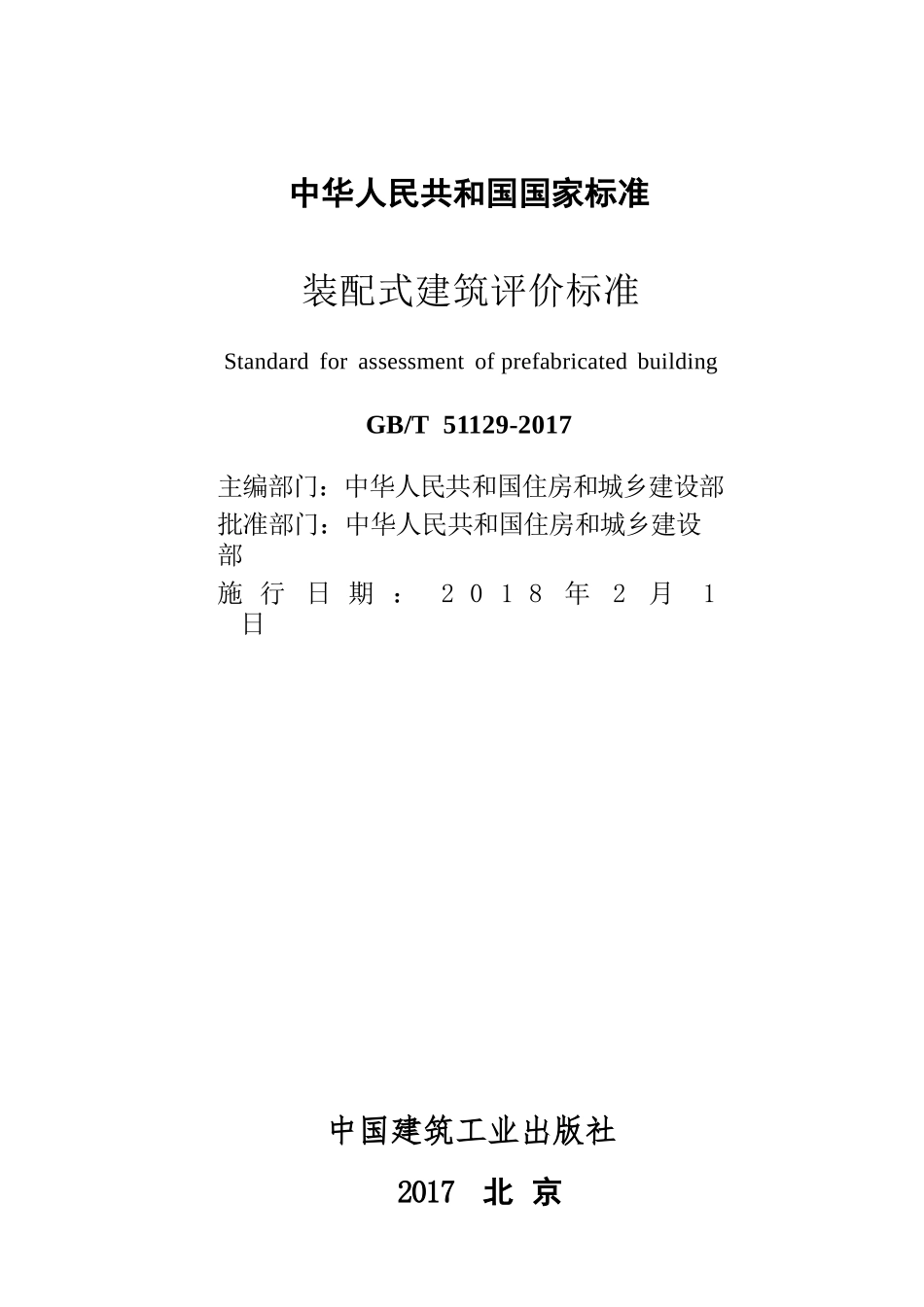 中华人民共和国国家标准

装配式建筑评价标准

Standard for assessment of prefabricated building

GB/T 51129-2017

主编部门：中华人民共和国住房和城乡建设部
批准部门：中华人民共和国住房和城乡建设部
施行日期：2018年2月1日

中国建筑工业出版社

2017 北京